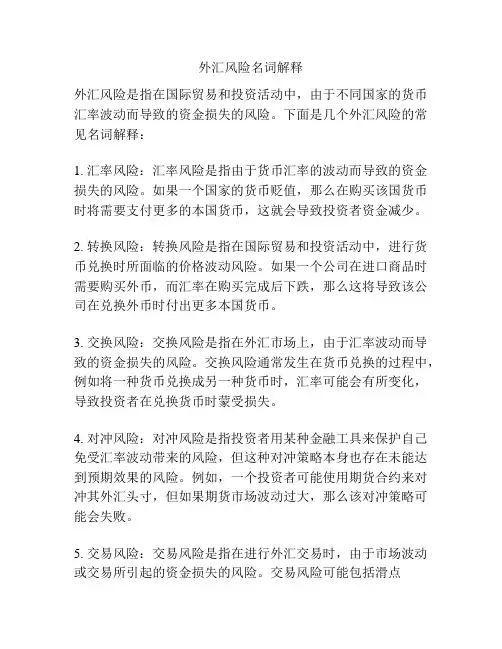 外汇风险名词解释

外汇风险是指在国际贸易和投资活动中，由于不同国家的货币汇率波动而导致的资金损失的风险。下面是几个外汇风险的常见名词解释：

1. 汇率风险：汇率风险是指由于货币汇率的波动而导致的资金损失的风险。如果一个国家的货币贬值，那么在购买该国货币时将需要支付更多的本国货币，这就会导致投资者资金减少。

2. 转换风险：转换风险是指在国际贸易和投资活动中，进行货币兑换时所面临的价格波动风险。如果一个公司在进口商品时需要购买外币，而汇率在购买完成后下跌，那么这将导致该公司在兑换外币时付出更多本国货币。

3. 交换风险：交换风险是指在外汇市场上，由于汇率波动而导致的资金损失的风险。交换风险通常发生在货币兑换的过程中，例如将一种货币兑换成另一种货币时，汇率可能会有所变化，导致投资者在兑换货币时蒙受损失。

4. 对冲风险：对冲风险是指投资者用某种金融工具来保护自己免受汇率波动带来的风险，但这种对冲策略本身也存在未能达到预期效果的风险。例如，一个投资者可能使用期货合约来对冲其外汇头寸，但如果期货市场波动过大，那么该对冲策略可能会失败。

5. 交易风险：交易风险是指在进行外汇交易时，由于市场波动或交易所引起的资金损失的风险。交易风险可能包括滑点